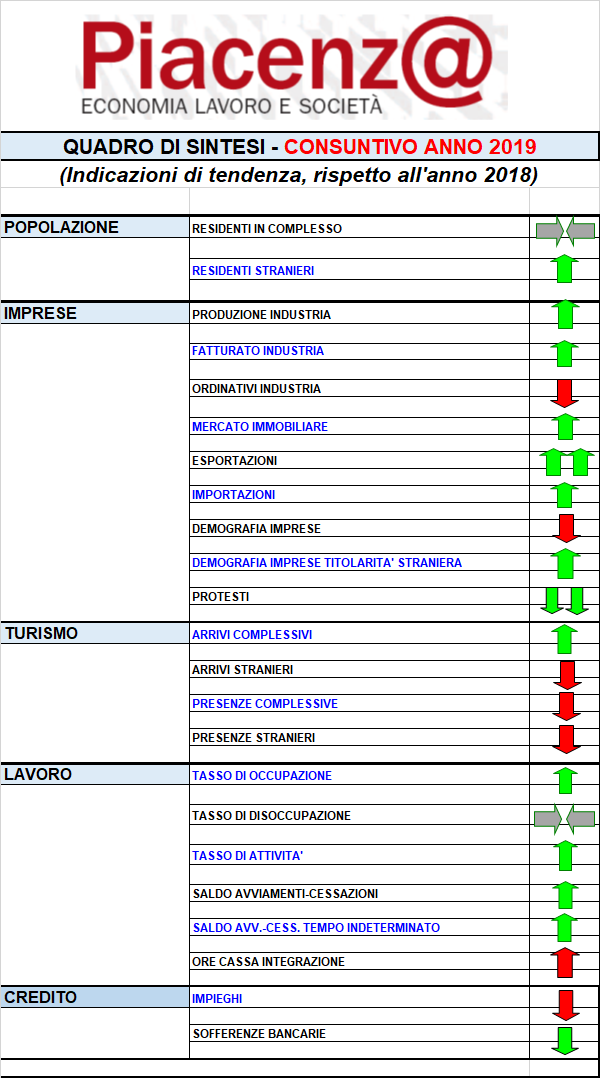 Piacenz@
ECONOMIA LAVORO E SOCIETÀ

QUADRO DI SINTESI - CONSUNTIVO ANNO 2019
(Indicazioni di tendenza, rispetto all'anno 2018)

| | | |
|---|---|---|
| POPOLAZIONE | RESIDENTI IN COMPLESSO | |
| | RESIDENTI STRANIERI | |
| IMPRESE | PRODUZIONE INDUSTRIA | |
| | FATTURATO INDUSTRIA | |
| | ORDINATIVI INDUSTRIA | |
| | MERCATO IMMOBILIARE | |
| | ESPORTAZIONI | |
| | IMPORTAZIONI | |
| | DEMOGRAFIA IMPRESE | |
| | DEMOGRAFIA IMPRESE TITOLARITA' STRANIERA | |
| | PROTESTI | |
| TURISMO | ARRIVI COMPLESSIVI | |
| | ARRIVI STRANIERI | |
| | PRESENZE COMPLESSIVE | |
| | PRESENZE STRANIERI | |
| LAVORO | TASSO DI OCCUPAZIONE | |
| | TASSO DI DISOCCUPAZIONE | |
| | TASSO DI ATTIVITA' | |
| | SALDO AVVIAMENTI-CESSAZIONI | |
| | SALDO AVV.-CESS. TEMPO INDETERMINATO | |
| | ORE CASSA INTEGRAZIONE | |
| CREDITO | IMPIEGHI | |
| | SOFFERENZE BANCARIE | |